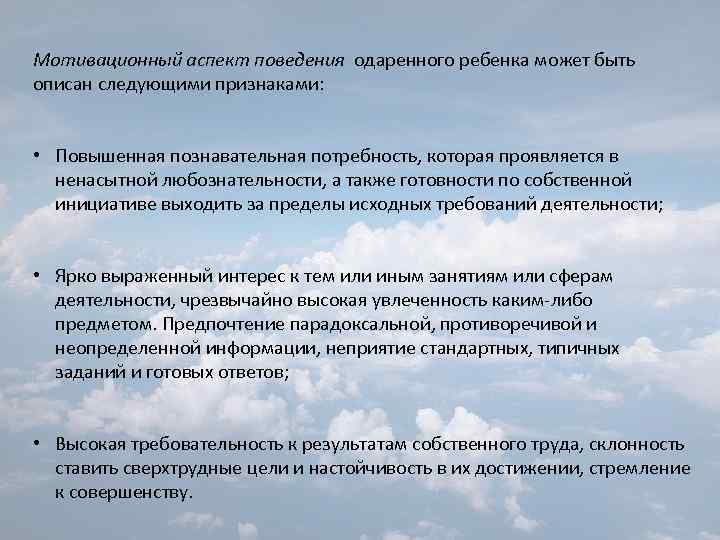 Мотивационный аспект поведения одаренного ребенка может быть описан следующими признаками:

• Повышенная познавательная потребность, которая проявляется в ненасытной любознательности, а также готовности по собственной инициативе выходить за пределы исходных требований деятельности;

• Ярко выраженный интерес к тем или иным занятиям или сферам деятельности, чрезвычайно высокая увлеченность каким-либо предметом. Предпочтение парадоксальной, противоречивой и неопределенной информации, неприятие стандартных, типичных заданий и готовых ответов;

• Высокая требовательность к результатам собственного труда, склонность ставить сверхтрудные цели и настойчивость в их достижении, стремление к совершенству.